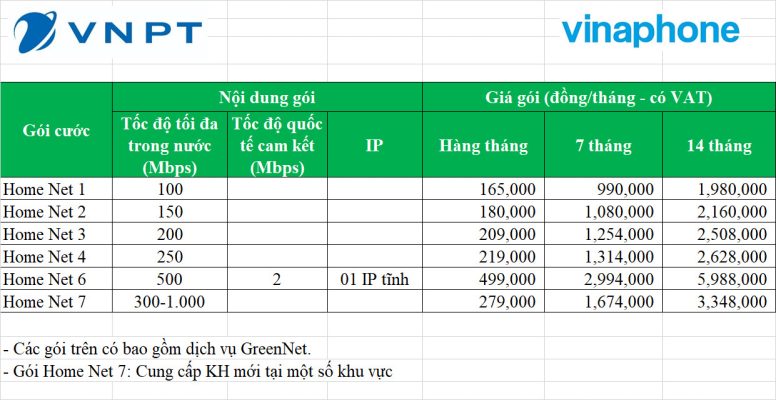 VNPT

vinaphone

| Gói cước | Nội dung gói | | | Giá gói (đồng/tháng - có VAT) | | |
|---|---|---|---|---|---|---|
| | Tốc độ tối đa trong nước (Mbps) | Tốc độ quốc tế cam kết (Mbps) | IP | Hàng tháng | 7 tháng | 14 tháng |
| Home Net 1 | 100 | | | 165,000 | 990,000 | 1,980,000 |
| Home Net 2 | 150 | | | 180,000 | 1,080,000 | 2,160,000 |
| Home Net 3 | 200 | | | 209,000 | 1,254,000 | 2,508,000 |
| Home Net 4 | 250 | | | 219,000 | 1,314,000 | 2,628,000 |
| Home Net 6 | 500 | 2 | 01 IP tĩnh | 499,000 | 2,994,000 | 5,988,000 |
| Home Net 7 | 300-1.000 | | | 279,000 | 1,674,000 | 3,348,000 |

- Các gói trên có bao gồm dịch vụ GreenNet.
- Gói Home Net 7: Cung cấp KH mới tại một số khu vực